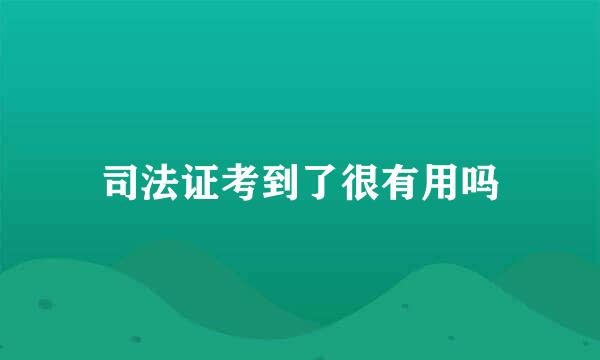 司法证考到了很有用吗